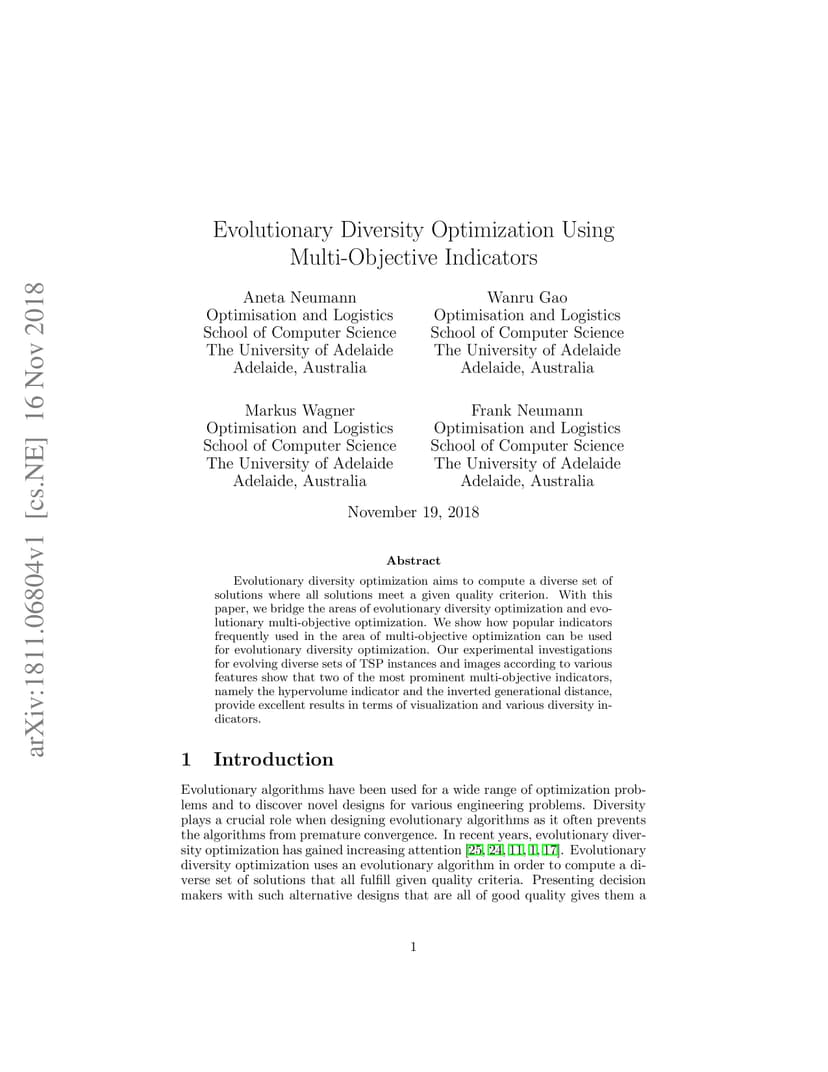 arXiv:1811.06804v1 [cs.NE] 16 Nov 2018

Evolutionary Diversity Optimization Using Multi-Objective Indicators

Aneta Neumann
Optimisation and Logistics
School of Computer Science
The University of Adelaide
Adelaide, Australia

Wanru Gao
Optimisation and Logistics
School of Computer Science
The University of Adelaide
Adelaide, Australia

Markus Wagner
Optimisation and Logistics
School of Computer Science
The University of Adelaide
Adelaide, Australia

Frank Neumann
Optimisation and Logistics
School of Computer Science
The University of Adelaide
Adelaide, Australia

November 19, 2018

Abstract

Evolutionary diversity optimization aims to compute a diverse set of solutions where all solutions meet a given quality criterion. With this paper, we bridge the areas of evolutionary diversity optimization and evolutionary multi-objective optimization. We show how popular indicators frequently used in the area of multi-objective optimization can be used for evolutionary diversity optimization. Our experimental investigations for evolving diverse sets of TSP instances and images according to various features show that two of the most prominent multi-objective indicators, namely the hypervolume indicator and the inverted generational distance, provide excellent results in terms of visualization and various diversity indicators.

1 Introduction

Evolutionary algorithms have been used for a wide range of optimization problems and to discover novel designs for various engineering problems. Diversity plays a crucial role when designing evolutionary algorithms as it often prevents the algorithms from premature convergence. In recent years, evolutionary diversity optimization has gained increasing attention [25, 24, 11, 1, 17]. Evolutionary diversity optimization uses an evolutionary algorithm in order to compute a diverse set of solutions that all fulfill given quality criteria. Presenting decision makers with such alternative designs that are all of good quality gives them a

1